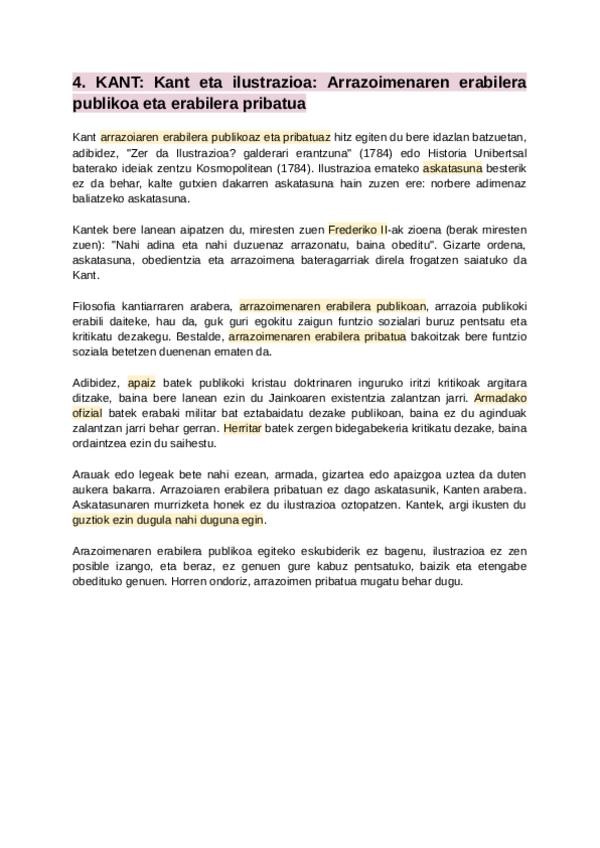 4. KANT: Kant eta ilustrazioa: Arrazoimenaren erabilera publikoa eta erabilera pribatua

Kant arrazoiaren erabilera publikoaz eta pribatuaz hitz egiten du bere idazlan batzuetan, adibidez, "Zer da Ilustrazioa? galderari erantzuna" (1784) edo Historia Unibertsal baterako ideiak zentzu Kosmopolitean (1784). Ilustrazioa emateko askatasuna besterik ez da behar, kalte gutxien dakarren askatasuna hain zuzen ere: norbere adimenaz baliatzeko askatasuna.

Kantek bere lanean aipatzen du, miresten zuen Frederiko II-ak zioena (berak miresten zuen): "Nahi adina eta nahi duzuenaz arrazonatu, baina obeditu". Gizarte ordena, askatasuna, obedientzia eta arrazoimena bateragarriak direla frogatzen saiatuko da Kant.

Filosofia kantiarraren arabera, arrazoimenaren erabilera publikoan, arrazoia publikoki erabili daiteke, hau da, guk guri egokitu zaigun funtzio sozialari buruz pentsatu eta kritikatu dezakegu. Bestalde, arrazoimenaren erabilera pribatua bakoitzak bere funtzio soziala betetzen duenenan ematen da.

Adibidez, apaiz batek publikoki kristau doktrinaren inguruko iritzi kritikoak argitara ditzake, baina bere lanean ezin du Jainkoaren existentzia zalantzan jarri. Armadako ofizial batek erabaki militar bat eztabaidatu dezake publikoan, baina ez du aginduak zalantzan jarri behar gerran. Herritar batek zergen bidegabekeria kritikatu dezake, baina ordaintzea ezin du saihestu.

Arauak edo legeak bete nahi ezean, armada, gizartea edo apaizgoa uztea da duten aukera bakarra. Arrazoiaren erabilera pribatuan ez dago askatasunik, Kanten arabera. Askatasunaren murrizketa honek ez du ilustrazioa oztopatzen. Kantek, argi ikusten du guztiok ezin dugula nahi duguna egin.

Arazoimenaren erabilera publikoa egiteko eskubiderik ez bagenu, ilustrazioa ez zen posible izango, eta beraz, ez genuen gure kabuz pentsatuko, baizik eta etengabe obedituko genuen. Horren ondoriz, arrazoimen pribatua mugatu behar dugu.